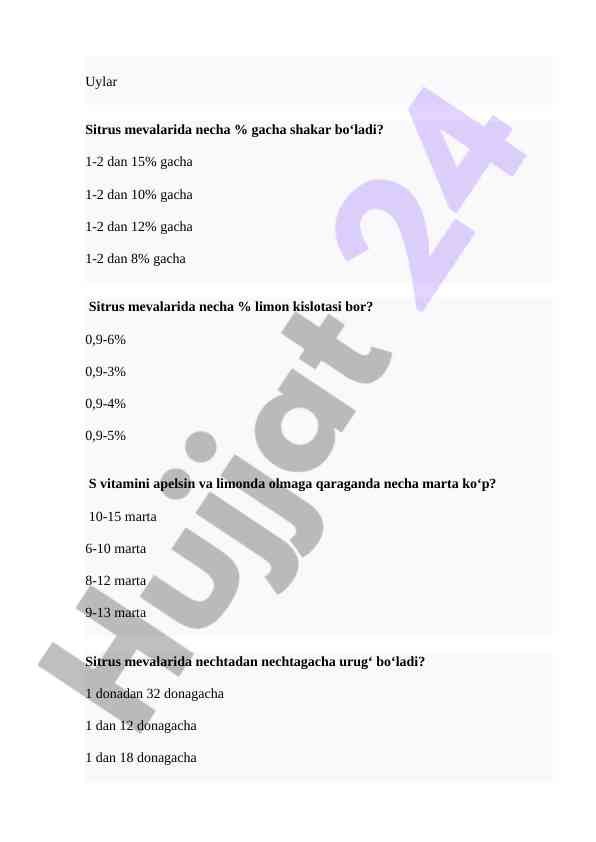 Uylar

Sitrus mevalarida necha % gacha shakar bo‘ladi?

1-2 dan 15% gacha

1-2 dan 10% gacha

1-2 dan 12% gacha

1-2 dan 8% gacha

Sitrus mevalarida necha % limon kislotasi bor?

0,9-6%

0,9-3%

0,9-4%

0,9-5%

S vitamini apelsin va limonda olmaga qaraganda necha marta ko‘p?

10-15 marta

6-10 marta

8-12 marta

9-13 marta

Sitrus mevalarida nechtadan nechtagacha urug‘ bo‘ladi?

1 donadan 32 donagacha

1 dan 12 donagacha

1 dan 18 donagacha

Hujjat 24